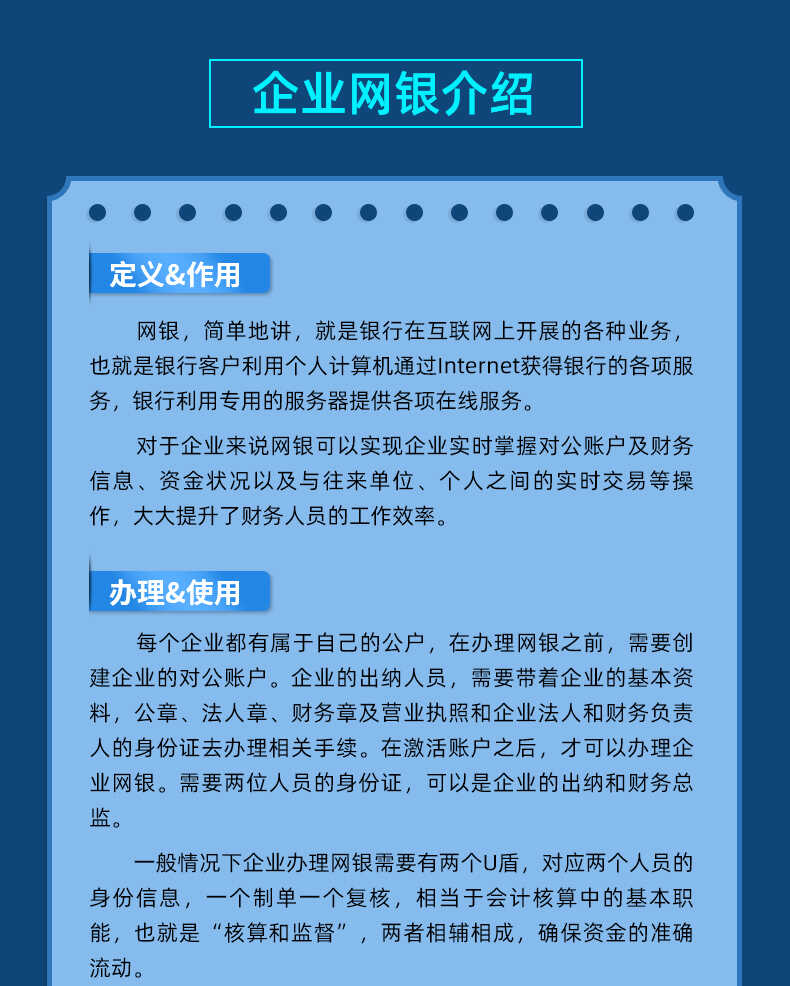 企业网银介绍

定义&作用

网银，简单地讲，就是银行在互联网上开展的各种业务，也就是银行客户利用个人计算机通过Internet获得银行的各项服务，银行利用专用的服务器提供各项在线服务。

对于企业来说网银可以实现企业实时掌握对公账户及财务信息、资金状况以及与往来单位、个人之间的实时交易等操作，大大提升了财务人员的工作效率。

办理&使用

每个企业都有属于自己的公户，在办理网银之前，需要创建企业的对公账户。企业的出纳人员，需要带着企业的基本资料，公章、法人章、财务章及营业执照和企业法人和财务负责人的身份证去办理相关手续。在激活账户之后，才可以办理企业网银。需要两位人员的身份证，可以是企业的出纳和财务总监。

一般情况下企业办理网银需要有两个U盾，对应两个人员的身份信息，一个制单一个复核，相当于会计核算中的基本职能，也就是“核算和监督”，两者相辅相成，确保资金的准确流动。